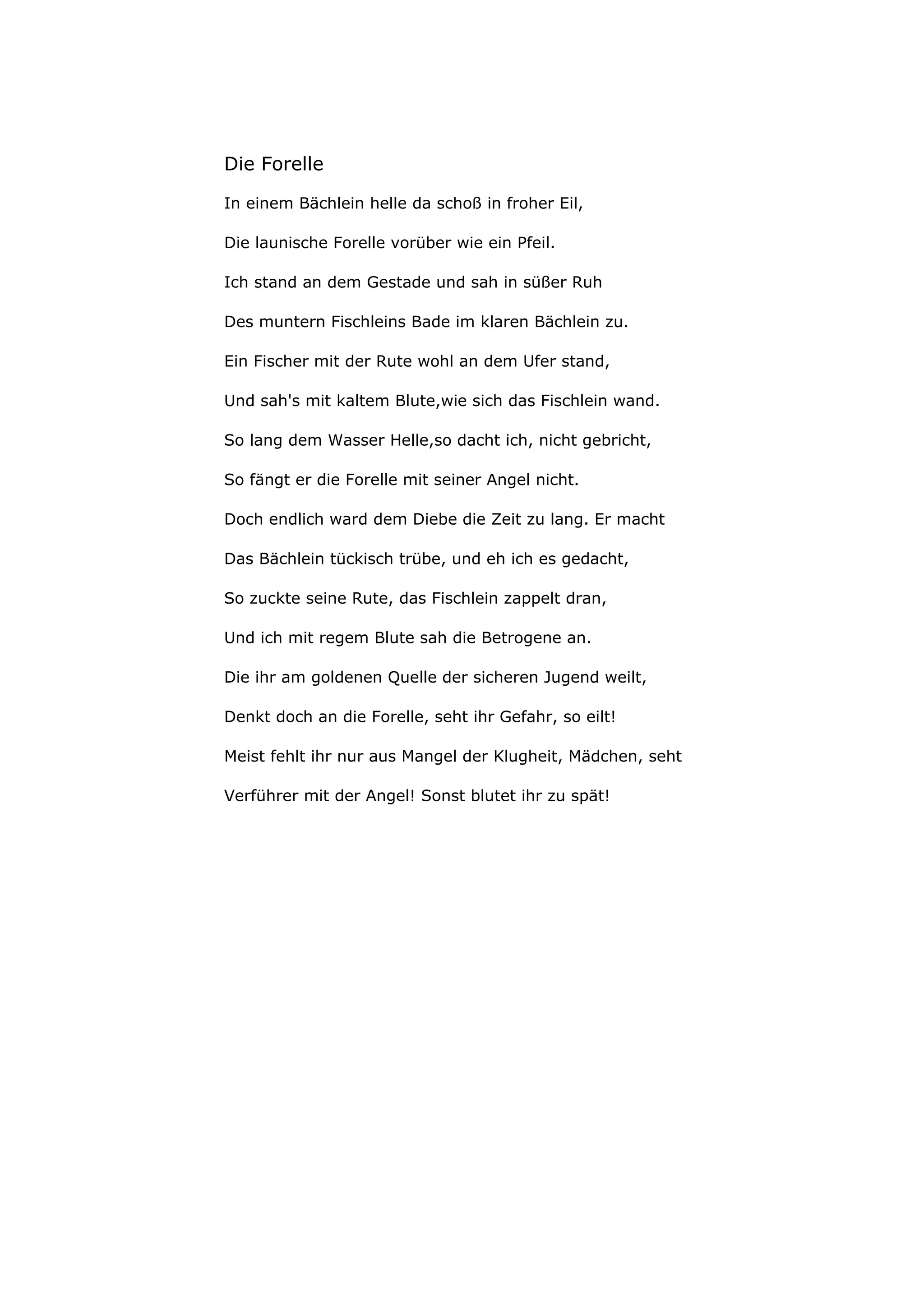 Die Forelle

In einem Bächlein helle da schoß in froher Eil,

Die launische Forelle vorüber wie ein Pfeil.

Ich stand an dem Gestade und sah in süßer Ruh

Des muntern Fischleins Bade im klaren Bächlein zu.

Ein Fischer mit der Rute wohl an dem Ufer stand,

Und sah's mit kaltem Blute,wie sich das Fischlein wand.

So lang dem Wasser Helle,so dacht ich, nicht gebricht,

So fängt er die Forelle mit seiner Angel nicht.

Doch endlich ward dem Diebe die Zeit zu lang. Er macht

Das Bächlein tückisch trübe, und eh ich es gedacht,

So zuckte seine Rute, das Fischlein zappelt dran,

Und ich mit regem Blute sah die Betrogene an.

Die ihr am goldenen Quelle der sicheren Jugend weilt,

Denkt doch an die Forelle, seht ihr Gefahr, so eilt!

Meist fehlt ihr nur aus Mangel der Klugheit, Mädchen, seht

Verführer mit der Angel! Sonst blutet ihr zu spät!